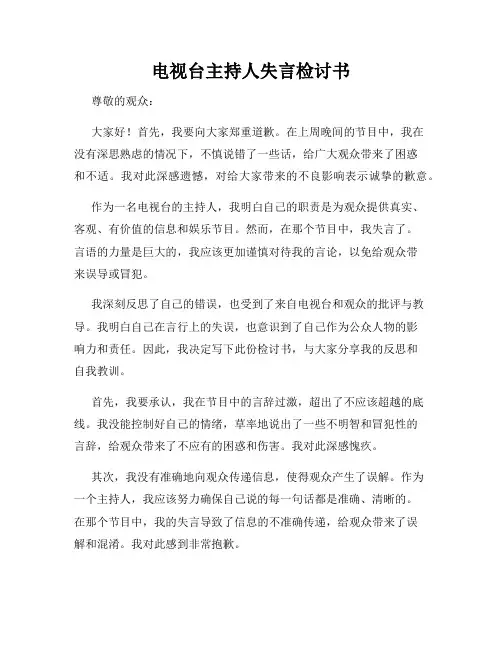 电视台主持人失言检讨书

尊敬的观众：

大家好！首先，我要向大家郑重道歉。在上周晚间的节目中，我在没有深思熟虑的情况下，不慎说错了一些话，给广大观众带来了困惑和不适。我对此深感遗憾，对给大家带来的不良影响表示诚挚的歉意。

作为一名电视台的主持人，我明白自己的职责是为观众提供真实、客观、有价值的信息和娱乐节目。然而，在那个节目中，我失言了。言语的力量是巨大的，我应该更加谨慎对待我的言论，以免给观众带来误导或冒犯。

我深刻反思了自己的错误，也受到了来自电视台和观众的批评与教导。我明白自己在言行上的失误，也意识到了自己作为公众人物的影响力和责任。因此，我决定写下此份检讨书，与大家分享我的反思和自我教训。

首先，我要承认，我在节目中的言辞过激，超出了不应该超越的底线。我没能控制好自己的情绪，草率地说出了一些不明智和冒犯性的言辞，给观众带来了不应有的困惑和伤害。我对此深感愧疚。

其次，我没有准确地向观众传递信息，使得观众产生了误解。作为一个主持人，我应该努力确保自己说的每一句话都是准确、清晰的。在那个节目中，我的失言导致了信息的不准确传递，给观众带来了误解和混淆。我对此感到非常抱歉。